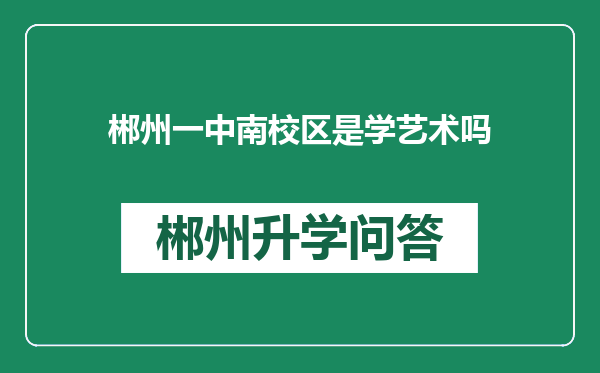 郴州一中南校区是学艺术吗

郴州升学问答